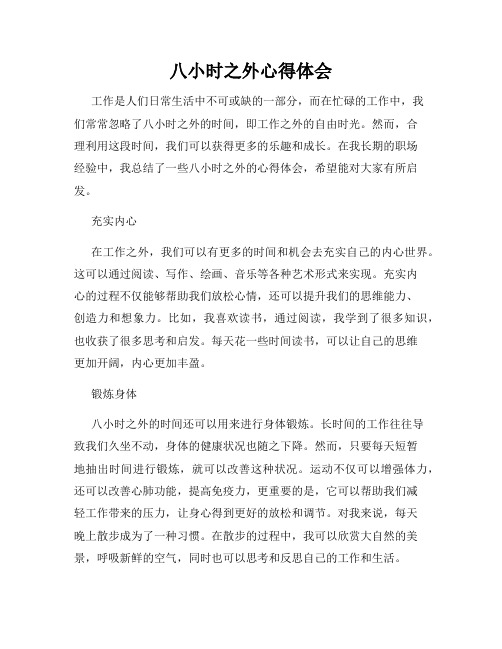 八小时之外心得体会

工作是人们日常生活中不可或缺的一部分，而在忙碌的工作中，我们常常忽略了八小时之外的时间，即工作之外的自由时光。然而，合理利用这段时间，我们可以获得更多的乐趣和成长。在我长期的职场经验中，我总结了一些八小时之外的心得体会，希望能对大家有所启发。

充实内心

在工作之外，我们可以有更多的时间和机会去充实自己的内心世界。这可以通过阅读、写作、绘画、音乐等各种艺术形式来实现。充实内心的过程不仅能够帮助我们放松心情，还可以提升我们的思维能力、创造力和想象力。比如，我喜欢读书，通过阅读，我学到了很多知识，也收获了很多思考和启发。每天花一些时间读书，可以让自己的思维更加开阔，内心更加丰盈。

锻炼身体

八小时之外的时间还可以用来进行身体锻炼。长时间的工作往往导致我们久坐不动，身体的健康状况也随之下降。然而，只要每天短暂地抽出时间进行锻炼，就可以改善这种状况。运动不仅可以增强体力，还可以改善心肺功能，提高免疫力，更重要的是，它可以帮助我们减轻工作带来的压力，让身心得到更好的放松和调节。对我来说，每天晚上散步成为了一种习惯。在散步的过程中，我可以欣赏大自然的美景，呼吸新鲜的空气，同时也可以思考和反思自己的工作和生活。